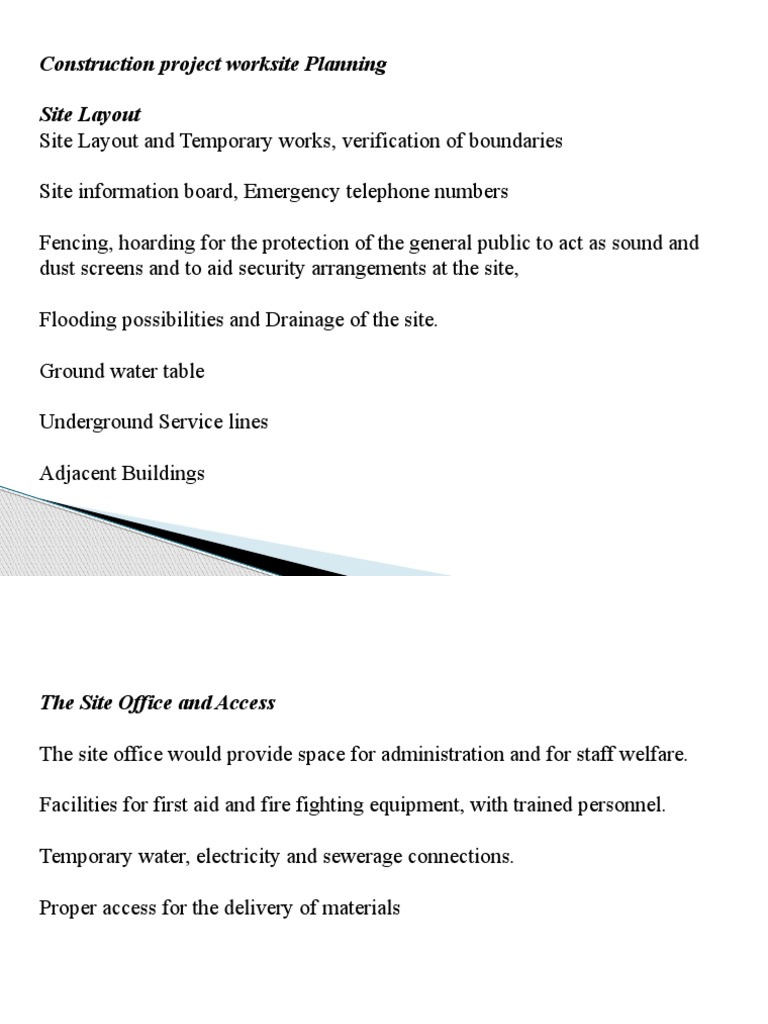 Construction project worksite Planning

Site Layout
Site Layout and Temporary works, verification of boundaries

Site information board, Emergency telephone numbers

Fencing, hoarding for the protection of the general public to act as sound and dust screens and to aid security arrangements at the site,

Flooding possibilities and Drainage of the site.

Ground water table

Underground Service lines

Adjacent Buildings

The Site Office and Access

The site office would provide space for administration and for staff welfare.

Facilities for first aid and fire fighting equipment, with trained personnel.

Temporary water, electricity and sewerage connections.

Proper access for the delivery of materials